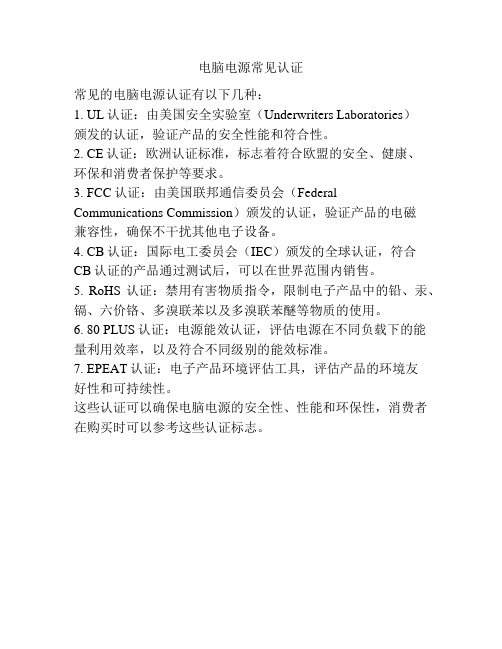 电脑电源常见认证

常见的电脑电源认证有以下几种：

1. UL 认证：由美国安全实验室（Underwriters Laboratories）颁发的认证，验证产品的安全性能和符合性。

2. CE 认证：欧洲认证标准，标志着符合欧盟的安全、健康、环保和消费者保护等要求。

3. FCC 认证：由美国联邦通信委员会（Federal Communications Commission）颁发的认证，验证产品的电磁兼容性，确保不干扰其他电子设备。

4. CB 认证：国际电工委员会（IEC）颁发的全球认证，符合 CB 认证的产品通过测试后，可以在世界范围内销售。

5. RoHS 认证：禁用有害物质指令，限制电子产品中的铅、汞、镉、六价铬、多溴联苯以及多溴联苯醚等物质的使用。

6. 80 PLUS 认证：电源能效认证，评估电源在不同负载下的能量利用效率，以及符合不同级别的能效标准。

7. EPEAT 认证：电子产品环境评估工具，评估产品的环境友好性和可持续性。

这些认证可以确保电脑电源的安全性、性能和环保性，消费者在购买时可以参考这些认证标志。